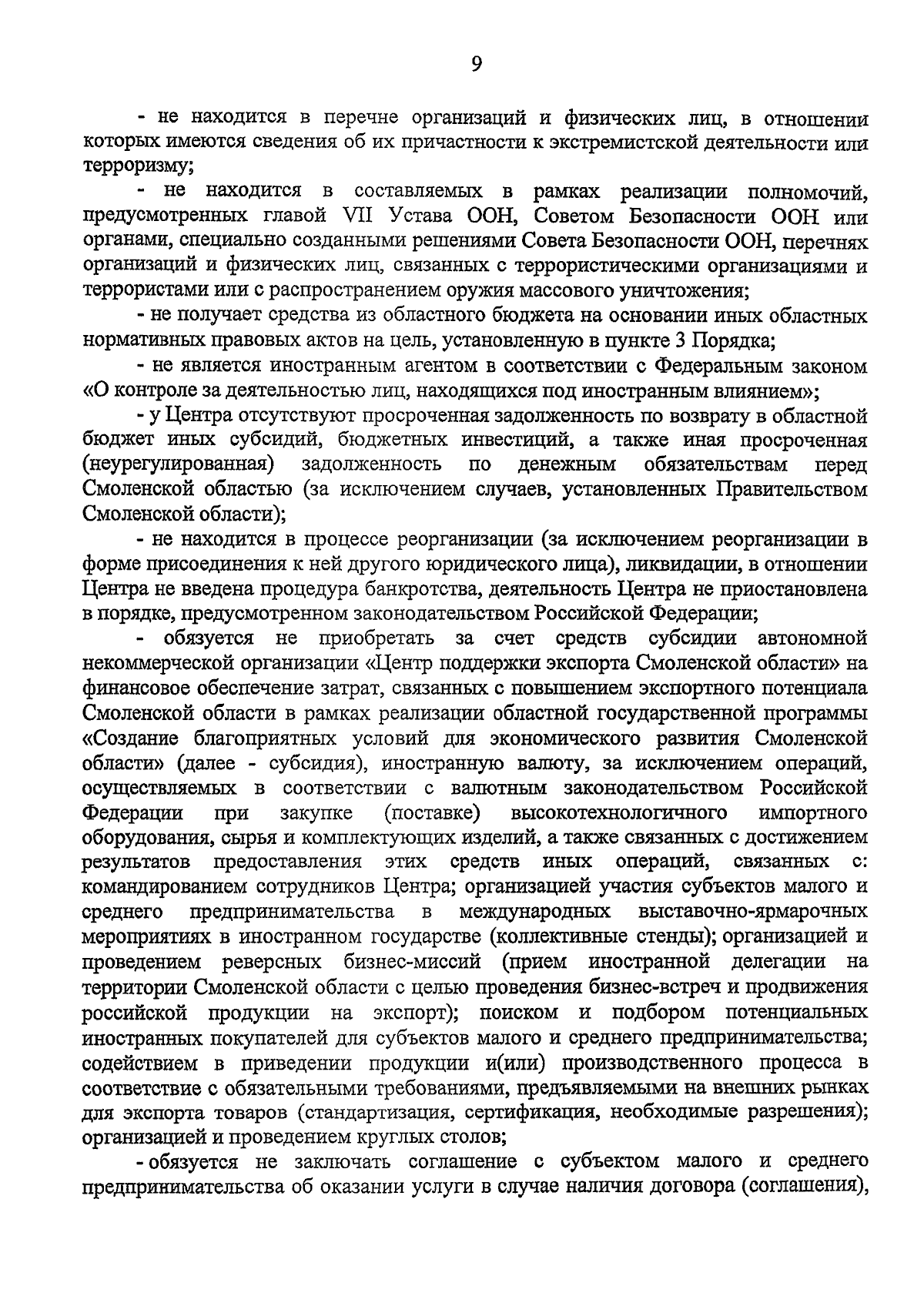 9

- не находится в перечне организаций и физических лиц, в отношении которых имеются сведения об их причастности к экстремистской деятельности или терроризму;

- не находится в составляемых в рамках реализации полномочий, предусмотренных главой VII Устава ООН, Советом Безопасности ООН или органами, специально созданными решениями Совета Безопасности ООН, перечнях организаций и физических лиц, связанных с террористическими организациями и террористами или с распространением оружия массового уничтожения;

- не получает средства из областного бюджета на основании иных областных нормативных правовых актов на цель, установленную в пункте 3 Порядка;

- не является иностранным агентом в соответствии с Федеральным законом «О контроле за деятельностью лиц, находящихся под иностранным влиянием»;

- у Центра отсутствуют просроченная задолженность по возврату в областной бюджет иных субсидий, бюджетных инвестиций, а также иная просроченная (неурегулированная) задолженность по денежным обязательствам перед Смоленской областью (за исключением случаев, установленных Правительством Смоленской области);

- не находится в процессе реорганизации (за исключением реорганизации в форме присоединения к ней другого юридического лица), ликвидации, в отношении Центра не введена процедура банкротства, деятельность Центра не приостановлена в порядке, предусмотренном законодательством Российской Федерации;

- обязуется не приобретать за счет средств субсидии автономной некоммерческой организации «Центр поддержки экспорта Смоленской области» на финансовое обеспечение затрат, связанных с повышением экспортного потенциала Смоленской области в рамках реализации областной государственной программы «Создание благоприятных условий для экономического развития Смоленской области» (далее - субсидия), иностранную валюту, за исключением операций, осуществляемых в соответствии с валютным законодательством Российской Федерации при закупке (поставке) высокотехнологичного импортного оборудования, сырья и комплектующих изделий, а также связанных с достижением результатов предоставления этих средств иных операций, связанных с: командированием сотрудников Центра; организацией участия субъектов малого и среднего предпринимательства в международных выставочно-ярмарочных мероприятиях в иностранном государстве (коллективные стенды); организацией и проведением реверсных бизнес-миссий (прием иностранной делегации на территории Смоленской области с целью проведения бизнес-встреч и продвижения российской продукции на экспорт); поиском и подбором потенциальных иностранных покупателей для субъектов малого и среднего предпринимательства; содействием в приведении продукции и(или) производственного процесса в соответствие с обязательными требованиями, предъявляемыми на внешних рынках для экспорта товаров (стандартизация, сертификация, необходимые разрешения); организацией и проведением круглых столов;

- обязуется не заключать соглашение с субъектом малого и среднего предпринимательства об оказании услуги в случае наличия договора (соглашения),